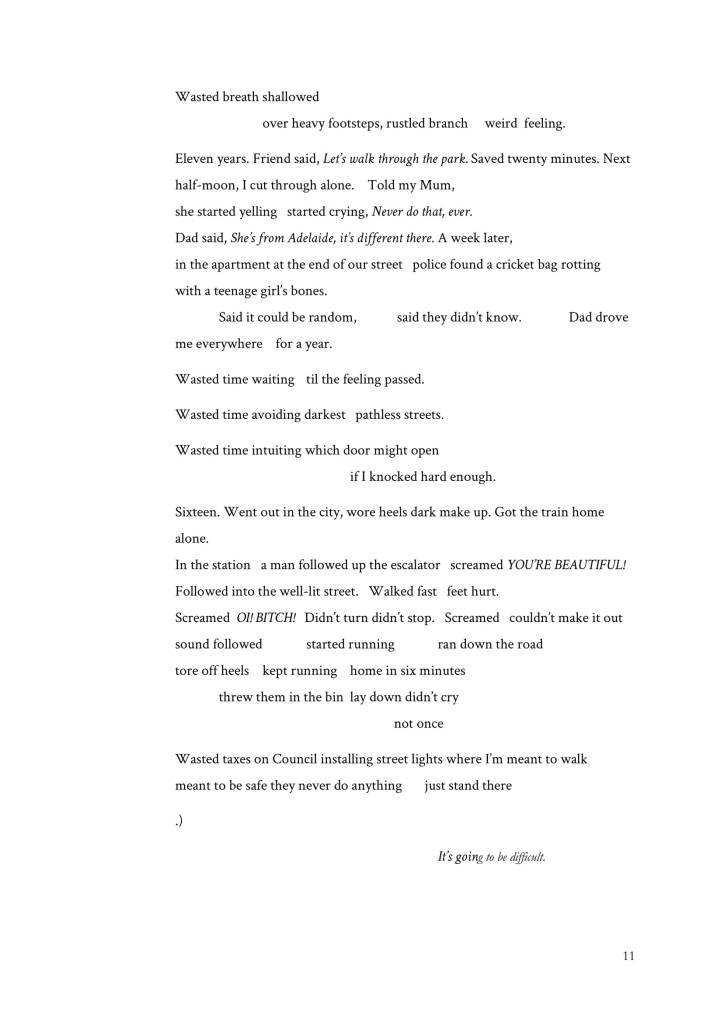 Wasted breath shallowed

over heavy footsteps, rustled branch weird feeling.

Eleven years. Friend said, Let's walk through the park. Saved twenty minutes. Next half-moon, I cut through alone. Told my Mum,

she started yelling started crying, Never do that, ever.

Dad said, She's from Adelaide, it's different there. A week later,

in the apartment at the end of our street police found a cricket bag rotting with a teenage girl's bones.

Said it could be random, said they didn't know. Dad drove me everywhere for a year.

Wasted time waiting til the feeling passed.

Wasted time avoiding darkest pathless streets.

Wasted time intuiting which door might open

if I knocked hard enough.

Sixteen. Went out in the city, wore heels dark make up. Got the train home alone.

In the station a man followed up the escalator screamed YOU'RE BEAUTIFUL!

Followed into the well-lit street. Walked fast feet hurt.

Screamed OI! BITCH! Didn't turn didn't stop. Screamed couldn't make it out

sound followed started running ran down the road

tore off heels kept running home in six minutes

threw them in the bin lay down didn't cry

not once

Wasted taxes on Council installing street lights where I'm meant to walk

meant to be safe they never do anything just stand there

.)

It's going to be difficult.

11